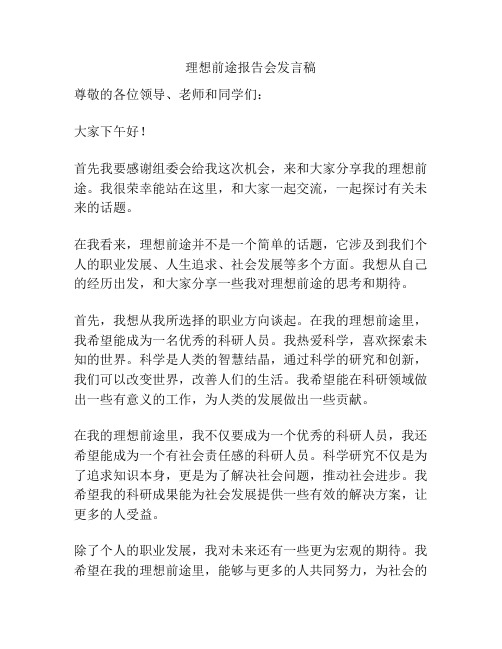 理想前途报告会发言稿

尊敬的各位领导、老师和同学们：

大家下午好！

首先我要感谢组委会给我这次机会，来和大家分享我的理想前途。我很荣幸能站在这里，和大家一起交流，一起探讨有关未来的话题。

在我看来，理想前途并不是一个简单的话题，它涉及到我们个人的职业发展、人生追求、社会发展等多个方面。我想从自己的经历出发，和大家分享一些我对理想前途的思考和期待。

首先，我想从我所选择的职业方向谈起。在我的理想前途里，我希望能成为一名优秀的科研人员。我热爱科学，喜欢探索未知的世界。科学是人类的智慧结晶，通过科学的研究和创新，我们可以改变世界，改善人们的生活。我希望能在科研领域做出一些有意义的工作，为人类的发展做出一些贡献。

在我的理想前途里，我不仅要成为一个优秀的科研人员，我还希望能成为一个有社会责任感的科研人员。科学研究不仅是为了追求知识本身，更是为了解决社会问题，推动社会进步。我希望我的科研成果能为社会发展提供一些有效的解决方案，让更多的人受益。

除了个人的职业发展，我对未来还有一些更为宏观的期待。我希望在我的理想前途里，能够与更多的人共同努力，为社会的